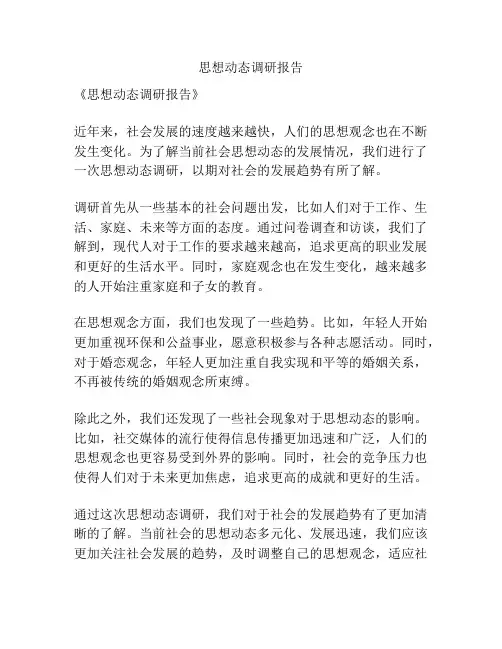 思想动态调研报告

《思想动态调研报告》

近年来，社会发展的速度越来越快，人们的思想观念也在不断发生变化。为了解当前社会思想动态的发展情况，我们进行了一次思想动态调研，以期对社会的发展趋势有所了解。

调研首先从一些基本的社会问题出发，比如人们对于工作、生活、家庭、未来等方面的态度。通过问卷调查和访谈，我们了解到，现代人对于工作的要求越来越高，追求更高的职业发展和更好的生活水平。同时，家庭观念也在发生变化，越来越多的人开始注重家庭和子女的教育。

在思想观念方面，我们也发现了一些趋势。比如，年轻人开始更加重视环保和公益事业，愿意积极参与各种志愿活动。同时，对于婚恋观念，年轻人更加注重自我实现和平等的婚姻关系，不再被传统的婚姻观念所束缚。

除此之外，我们还发现了一些社会现象对于思想动态的影响。比如，社交媒体的流行使得信息传播更加迅速和广泛，人们的思想观念也更容易受到外界的影响。同时，社会的竞争压力也使得人们对于未来更加焦虑，追求更高的成就和更好的生活。

通过这次思想动态调研，我们对于社会的发展趋势有了更加清晰的了解。当前社会的思想动态多元化、发展迅速，我们应该更加关注社会发展的趋势，及时调整自己的思想观念，适应社